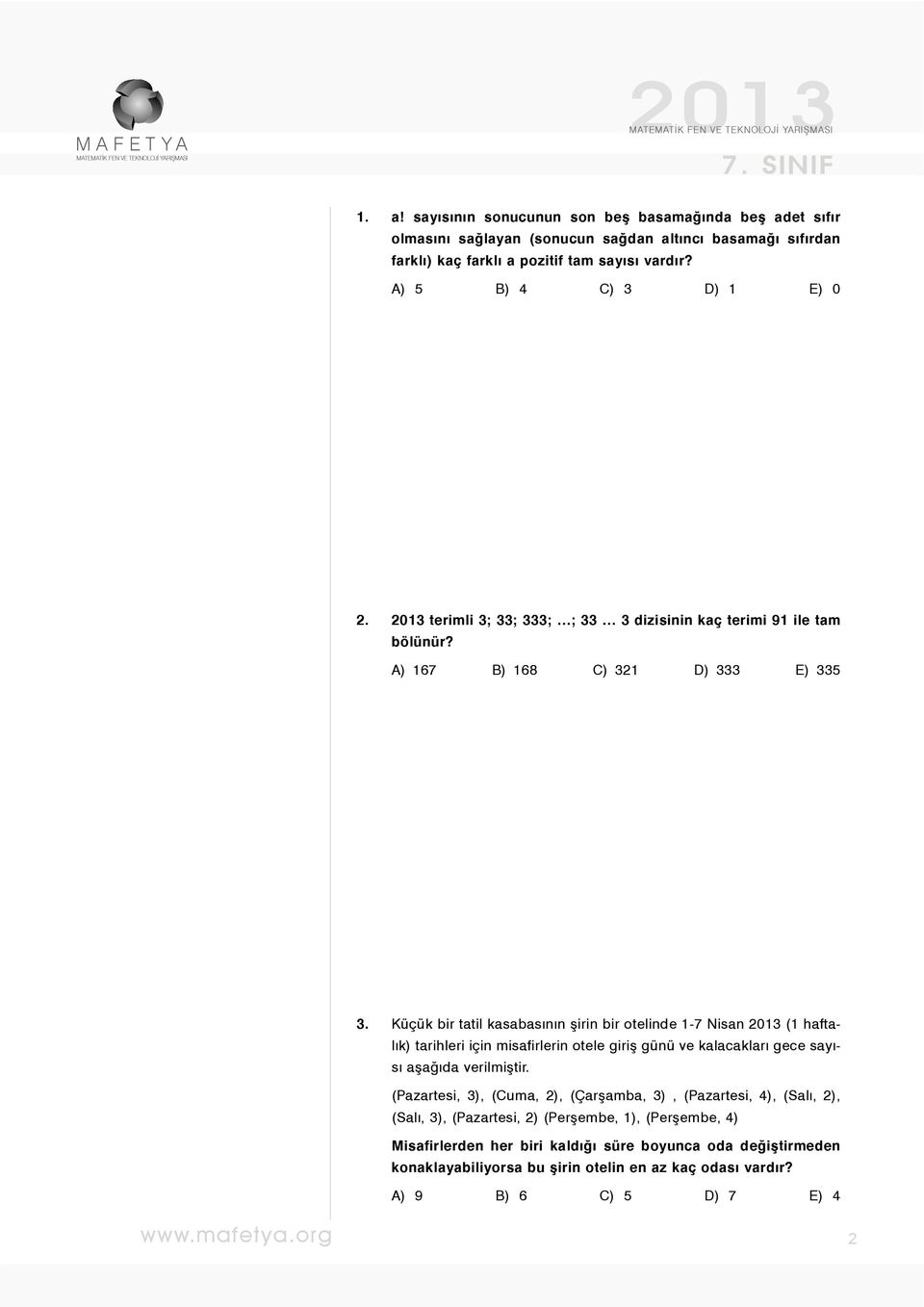 MAFETYA
MATEMATİK FEN VE TEKNOLOJİ YARIŞMASI

2013
MATEMATİK FEN VE TEKNOLOJİ YARIŞMASI
7. SINIF

1. a! sayısının sonucunun son beş basamağında beş adet sıfır olmasını sağlayan (sonucun sağdan altıncı basamağı sıfırdan farklı) kaç farklı a pozitif tam sayısı vardır?

A) 5 B) 4 C) 3 D) 1 E) 0

2. 2013 terimli 3; 33; 333; …; 33 … 3 dizisinin kaç terimi 91 ile tam bölünür?

A) 167 B) 168 C) 321 D) 333 E) 335

3. Küçük bir tatil kasabasının şirin bir otelinde 1-7 Nisan 2013 (1 haftalık) tarihleri için misafirlerin otele giriş günü ve kalacakları gece sayısı aşağıda verilmiştir.

(Pazartesi, 3), (Cuma, 2), (Çarşamba, 3) , (Pazartesi, 4), (Salı, 2), (Salı, 3), (Pazartesi, 2) (Perşembe, 1), (Perşembe, 4)

Misafirlerden her biri kaldığı süre boyunca oda değiştirmeden konaklayabiliyorsa bu şirin otelin en az kaç odası vardır?

A) 9 B) 6 C) 5 D) 7 E) 4

www.mafetya.org

2